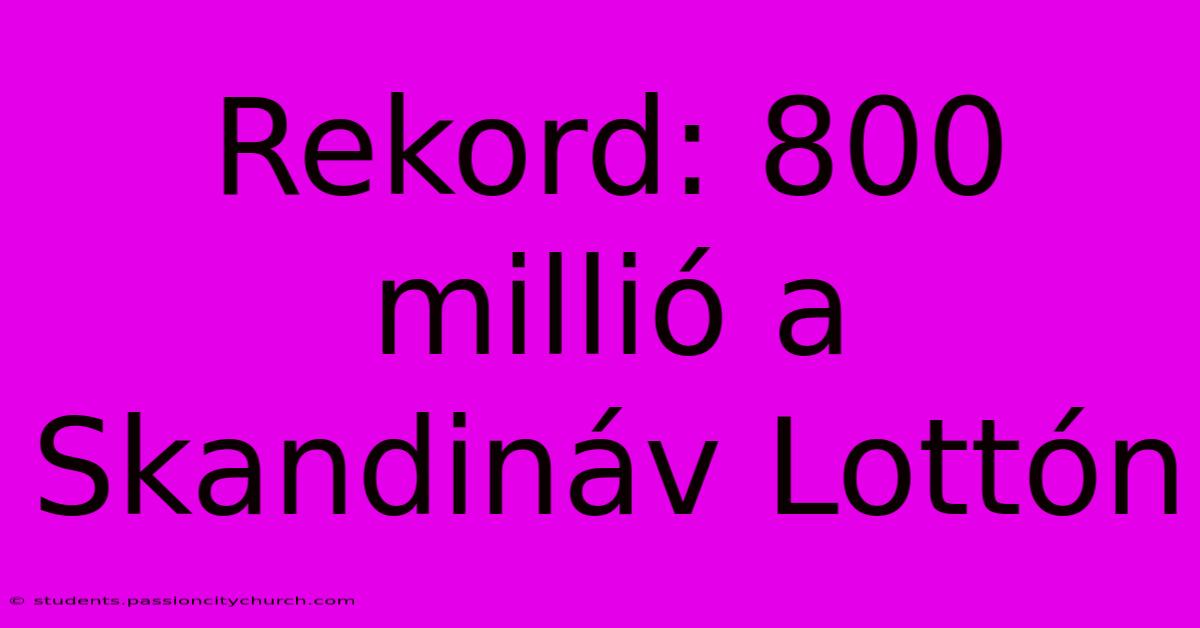 Rekord: 800 millió a Skandináv Lottón

© students.passioncitychurch.com